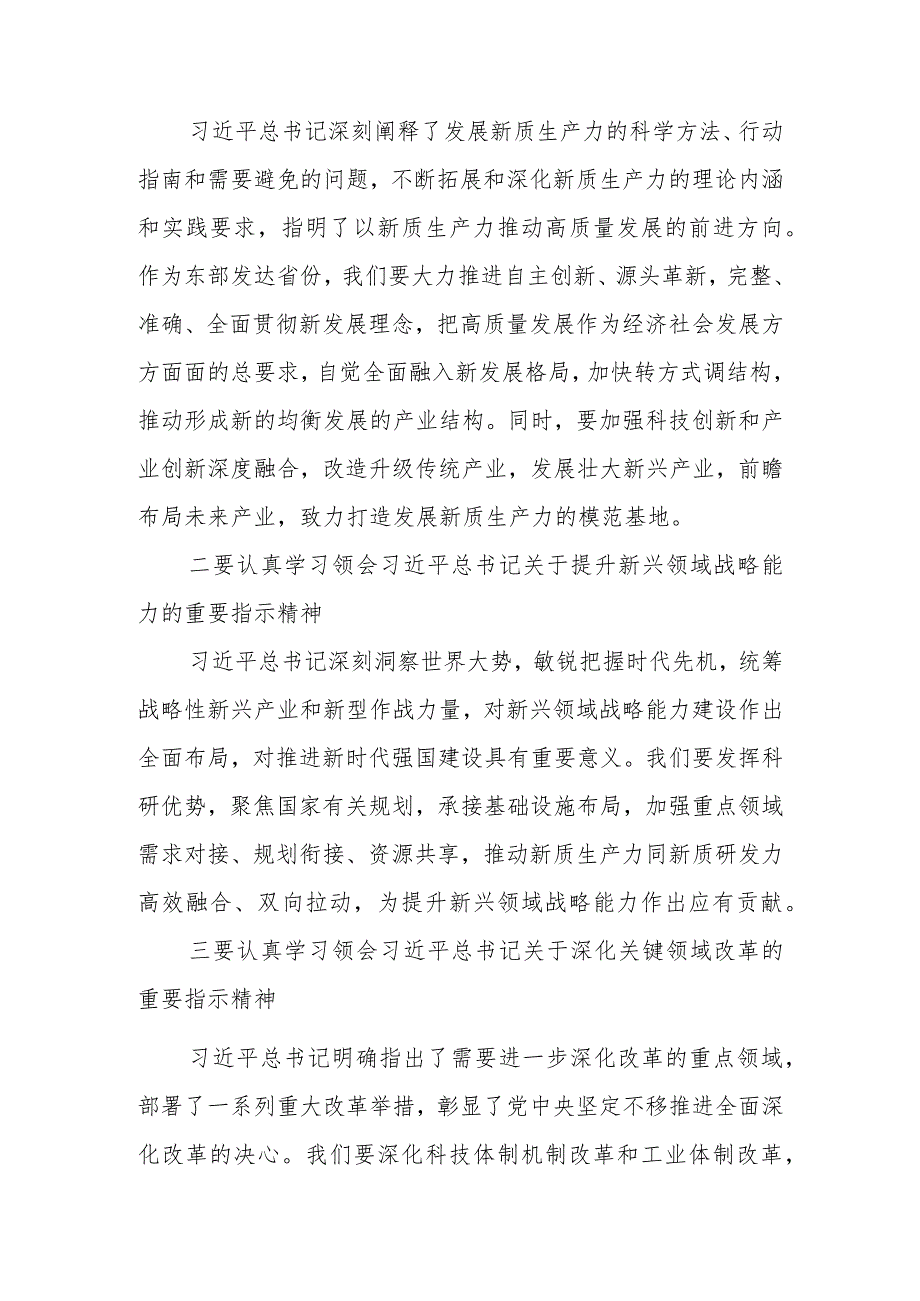 习近平总书记深刻阐释了发展新质生产力的科学方法、行动指南和需要避免的问题，不断拓展和深化新质生产力的理论内涵和实践要求，指明了以新质生产力推动高质量发展的前进方向。作为东部发达省份，我们要大力推进自主创新、源头革新，完整、准确、全面贯彻新发展理念，把高质量发展作为经济社会发展方方面面的总要求，自觉全面融入新发展格局，加快转方式调结构，推动形成新的均衡发展的产业结构。同时，要加强科技创新和产业创新深度融合，改造升级传统产业，发展壮大新兴产业，前瞻布局未来产业，致力打造发展新质生产力的模范基地。

二要认真学习领会习近平总书记关于提升新兴领域战略能力的重要指示精神

习近平总书记深刻洞察世界大势，敏锐把握时代先机，统筹战略性新兴产业和新型作战力量，对新兴领域战略能力建设作出全面布局，对推进新时代强国建设具有重要意义。我们要发挥科研优势，聚焦国家有关规划，承接基础设施布局，加强重点领域需求对接、规划衔接、资源共享，推动新质生产力同新质研发力高效融合、双向拉动，为提升新兴领域战略能力作出应有贡献。

三要认真学习领会习近平总书记关于深化关键领域改革的重要指示精神

习近平总书记明确指出了需要进一步深化改革的重点领域，部署了一系列重大改革举措，彰显了党中央坚定不移推进全面深化改革的决心。我们要深化科技体制机制改革和工业体制改革，